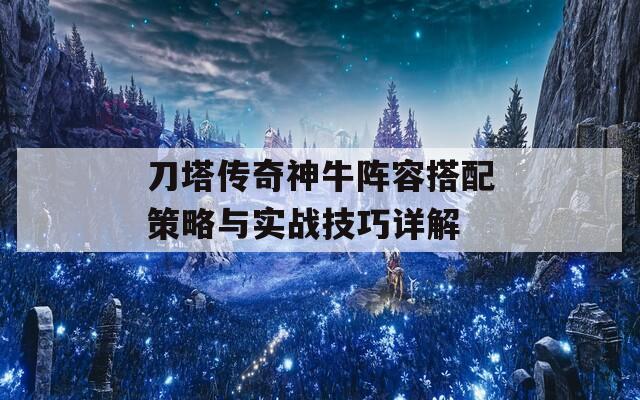 刀塔传奇神牛阵容搭配策略与实战技巧详解